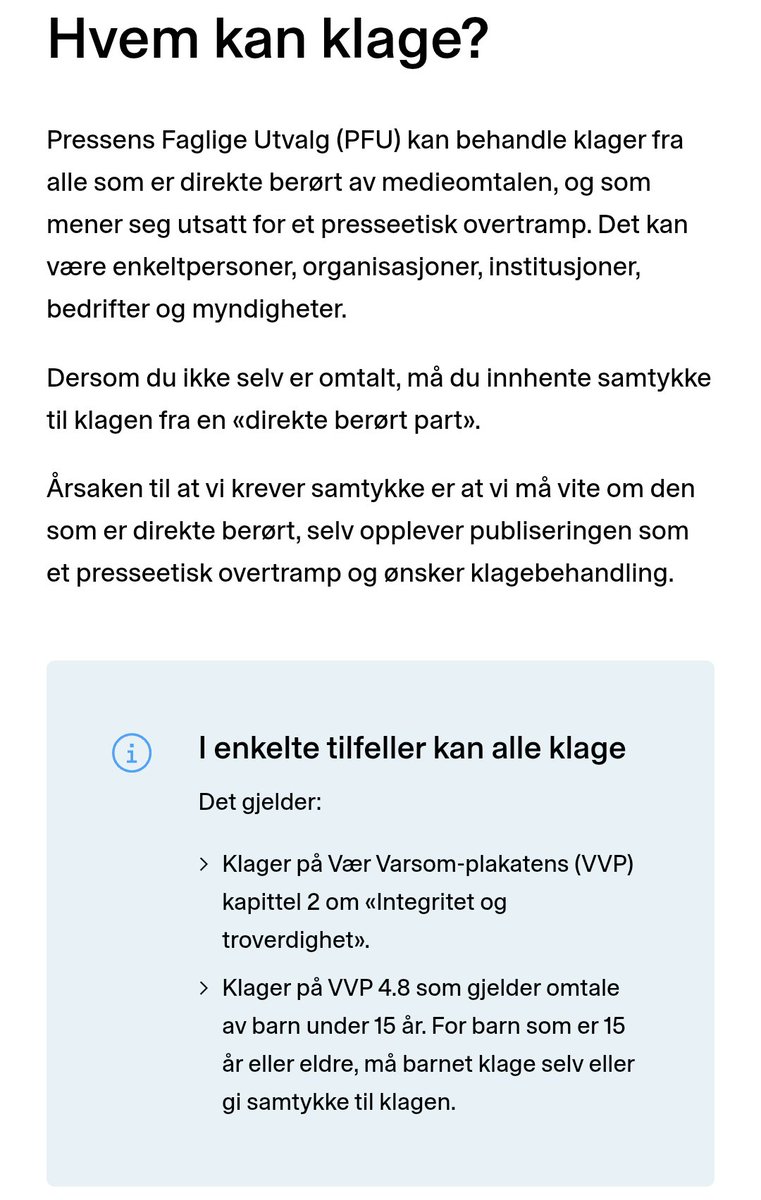 Hvem kan klage?

Pressens Faglige Utvalg (PFU) kan behandle klager fra alle som er direkte berørt av medieomtalen, og som mener seg utsatt for et presseetisk overtramp. Det kan være enkeltpersoner, organisasjoner, institusjoner, bedrifter og myndigheter.

Dersom du ikke selv er omtalt, må du innhente samtykke til klagen fra en «direkte berørt part».

Årsaken til at vi krever samtykke er at vi må vite om den som er direkte berørt, selv opplever publiseringen som et presseetisk overtramp og ønsker klagebehandling.

I enkelte tilfeller kan alle klage

Det gjelder:

> Klager på Vær Varsom-plakatens (VVP) kapittel 2 om «Integritet og troverdighet».

> Klager på VVP 4.8 som gjelder omtale av barn under 15 år. For barn som er 15 år eller eldre, må barnet klage selv eller gi samtykke til klagen.